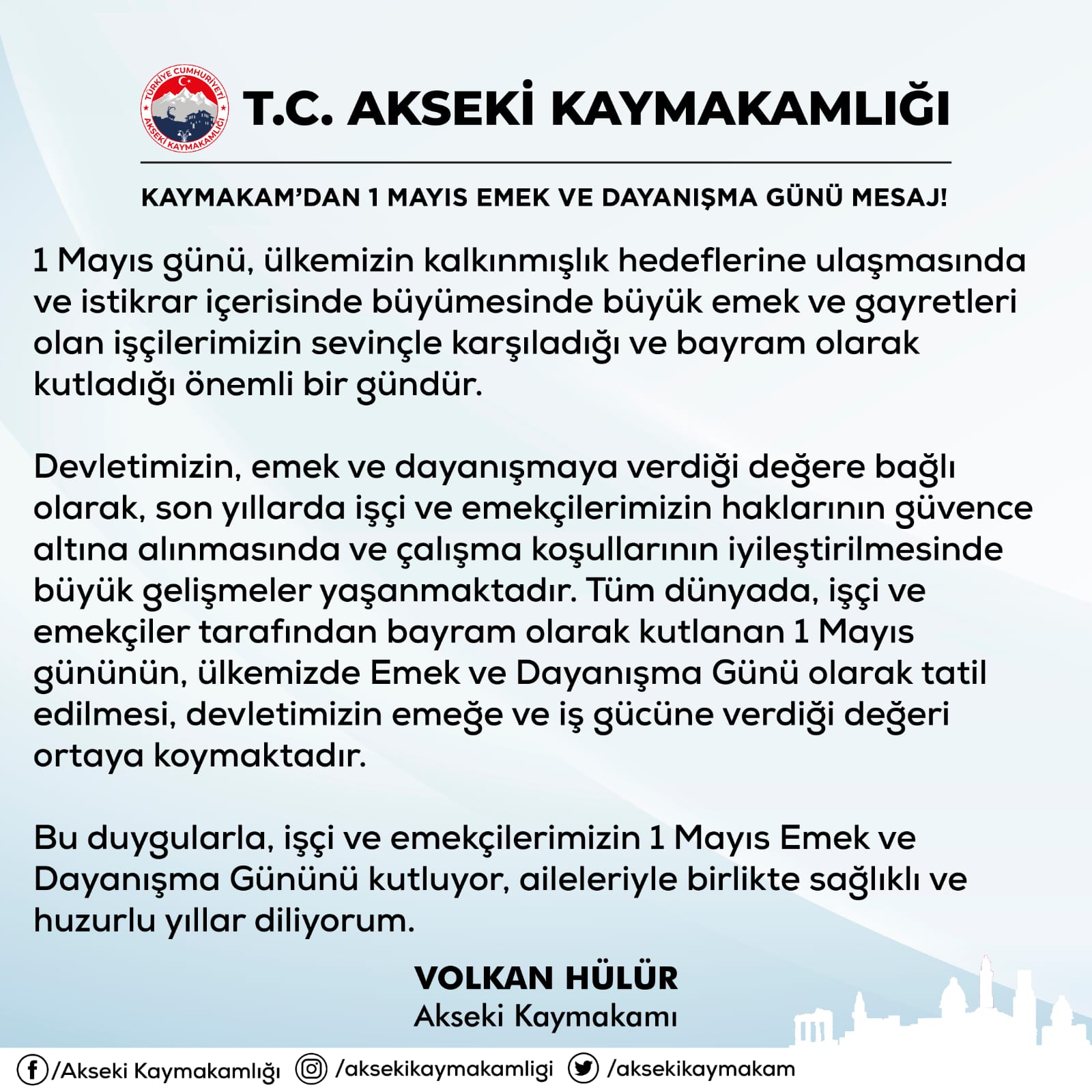 TÜRKİYE CUMHURİYETİ
AKSEKİ KAYMAKAMLIĞI

T.C. AKSEKİ KAYMAKAMLIĞI

KAYMAKAM'DAN 1 MAYIS EMEK VE DAYANIŞMA GÜNÜ MESAJ!

1 Mayıs günü, ülkemizin kalkınmışlık hedeflerine ulaşmasında ve istikrar içerisinde büyümesinde büyük emek ve gayretleri olan işçilerimizin sevinçle karşıladığı ve bayram olarak kutladığı önemli bir gündür.

Devletimizin, emek ve dayanışmaya verdiği değere bağlı olarak, son yıllarda işçi ve emekçilerimizin haklarının güvence altına alınmasında ve çalışma koşullarının iyileştirilmesinde büyük gelişmeler yaşanmaktadır. Tüm dünyada, işçi ve emekçiler tarafından bayram olarak kutlanan 1 Mayıs gününün, ülkemizde Emek ve Dayanışma Günü olarak tatil edilmesi, devletimizin emeğe ve iş gücüne verdiği değeri ortaya koymaktadır.

Bu duygularla, işçi ve emekçilerimizin 1 Mayıs Emek ve Dayanışma Gününü kutluyor, aileleriyle birlikte sağlıklı ve huzurlu yıllar diliyorum.

VOLKAN HÜLÜR
Akseki Kaymakamı

/Akseki Kaymakamlığı /aksekikaymakamligi /aksekikaymakam